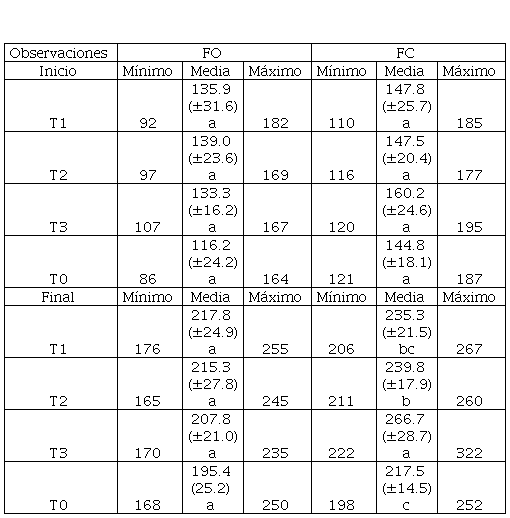 | Observaciones | FO | | | FC | | |
|---|---|---|---|---|---|---|
| Inicio | Mínimo | Media | Máximo | Mínimo | Media | Máximo |
| T1 | 92 | 135.9 (±31.6) a | 182 | 110 | 147.8 (±25.7) a | 185 |
| T2 | 97 | 139.0 (±23.6) a | 169 | 116 | 147.5 (±20.4) a | 177 |
| T3 | 107 | 133.3 (±16.2) a | 167 | 120 | 160.2 (±24.6) a | 195 |
| T0 | 86 | 116.2 (±24.2) a | 164 | 121 | 144.8 (±18.1) a | 187 |
| Final | Mínimo | Media | Máximo | Mínimo | Media | Máximo |
| T1 | 176 | 217.8 (±24.9) a | 255 | 206 | 235.3 (±21.5) bc | 267 |
| T2 | 165 | 215.3 (±27.8) a | 245 | 211 | 239.8 (±17.9) b | 260 |
| T3 | 170 | 207.8 (±21.0) a | 235 | 222 | 266.7 (±28.7) a | 322 |
| T0 | 168 | 195.4 (25.2) a | 250 | 198 | 217.5 (±14.5) c | 252 |